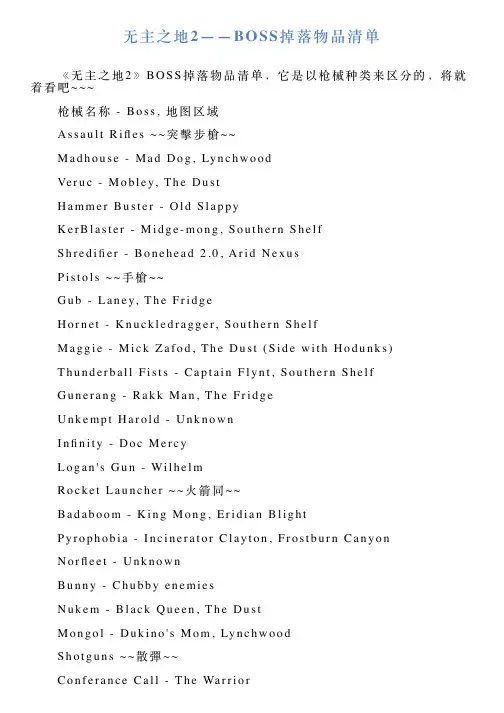 无主之地2——BOSS掉落物品清单

《无主之地2》BOSS掉落物品清单，它是以枪械种类来区分的，将就着看吧~~~

枪械名称 - Boss, 地图区域

Assault Rifles ~~突擊步槍~~

Madhouse - Mad Dog, Lynchwood

Veruc - Mobley, The Dust

Hammer Buster - Old Slappy

KerBlaster - Midge-mong, Southern Shelf

Shredifier - Bonehead 2.0, Arid Nexus

Pistols ~~手槍~~

Gub - Laney, The Fridge

Hornet - Knuckledragger, Southern Shelf

Maggie - Mick Zafod, The Dust (Side with Hodunks)

Thunderball Fists - Captain Flynt, Southern Shelf

Gunerang - Rakk Man, The Fridge

Unkempt Harold - Unknown

Infinity - Doc Mercy

Logan's Gun - Wilhelm

Rocket Launcher ~~火箭同~~

Badaboom - King Mong, Eridian Blight

Pyrophobia - Incinerator Clayton, Frostburn Canyon

Norfleet - Unknown

Bunny - Chubby enemies

Nukem - Black Queen, The Dust

Mongol - Dukino's Mom, Lynchwood

Shotguns ~~散彈~~

Conferance Call - The Warrior